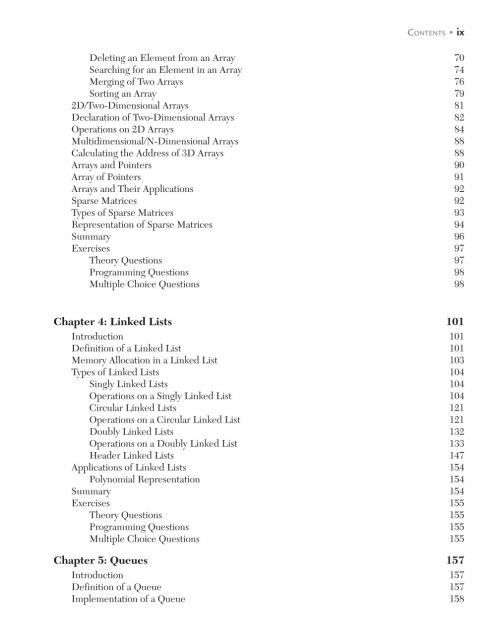 Contents • ix

Deleting an Element from an Array 70
Searching for an Element in an Array 74
Merging of Two Arrays 76
Sorting an Array 79
2D/Two-Dimensional Arrays 81
Declaration of Two-Dimensional Arrays 82
Operations on 2D Arrays 84
Multidimensional/N-Dimensional Arrays 88
Calculating the Address of 3D Arrays 88
Arrays and Pointers 90
Array of Pointers 91
Arrays and Their Applications 92
Sparse Matrices 92
Types of Sparse Matrices 93
Representation of Sparse Matrices 94
Summary 96
Exercises 97
Theory Questions 97
Programming Questions 98
Multiple Choice Questions 98

Chapter 4: Linked Lists 101
Introduction 101
Definition of a Linked List 101
Memory Allocation in a Linked List 103
Types of Linked Lists 104
Singly Linked Lists 104
Operations on a Singly Linked List 104
Circular Linked Lists 121
Operations on a Circular Linked List 121
Doubly Linked Lists 132
Operations on a Doubly Linked List 133
Header Linked Lists 147
Applications of Linked Lists 154
Polynomial Representation 154
Summary 154
Exercises 155
Theory Questions 155
Programming Questions 155
Multiple Choice Questions 155

Chapter 5: Queues 157
Introduction 157
Definition of a Queue 157
Implementation of a Queue 158